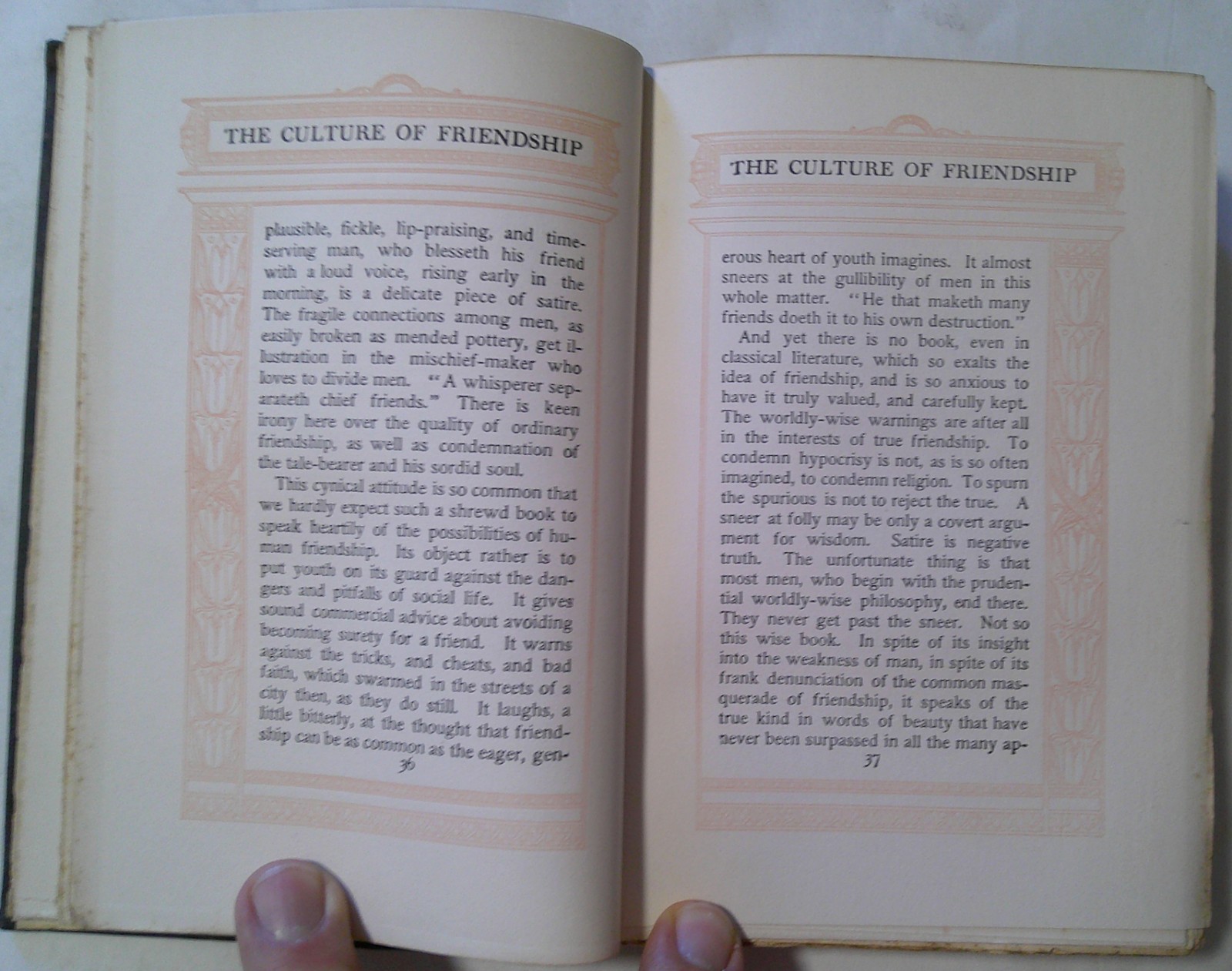 THE CULTURE OF FRIENDSHIP

plausible, fickle, lip-praising, and time-serving man, who blesseth his friend with a loud voice, rising early in the morning, is a delicate piece of satire. The fragile connections among men, as easily broken as mended pottery, get illustration in the mischief-maker who loves to divide men. "A whisperer separateth chief friends." There is keen irony here over the quality of ordinary friendship, as well as condemnation of the tale-bearer and his sordid soul.

This cynical attitude is so common that we hardly expect such a shrewd book to speak heartily of the possibilities of human friendship. Its object rather is to put youth on its guard against the dangers and pitfalls of social life. It gives sound commercial advice about avoiding becoming surety for a friend. It warns against the tricks, and cheats, and bad faith, which swarmed in the streets of a city then, as they do still. It laughs, a little bitterly, at the thought that friendship can be as common as the eager, gen-

36

THE CULTURE OF FRIENDSHIP

erous heart of youth imagines. It almost sneers at the gullibility of men in this whole matter. "He that maketh many friends doeth it to his own destruction."

And yet there is no book, even in classical literature, which so exalts the idea of friendship, and is so anxious to have it truly valued, and carefully kept. The worldly-wise warnings are after all in the interests of true friendship. To condemn hypocrisy is not, as is so often imagined, to condemn religion. To spurn the spurious is not to reject the true. A sneer at folly may be only a covert argument for wisdom. Satire is negative truth. The unfortunate thing is that most men, who begin with the prudential worldly-wise philosophy, end there. They never get past the sneer. Not so this wise book. In spite of its insight into the weakness of man, in spite of its frank denunciation of the common masquerade of friendship, it speaks of the true kind in words of beauty that have never been surpassed in all the many ap-

37